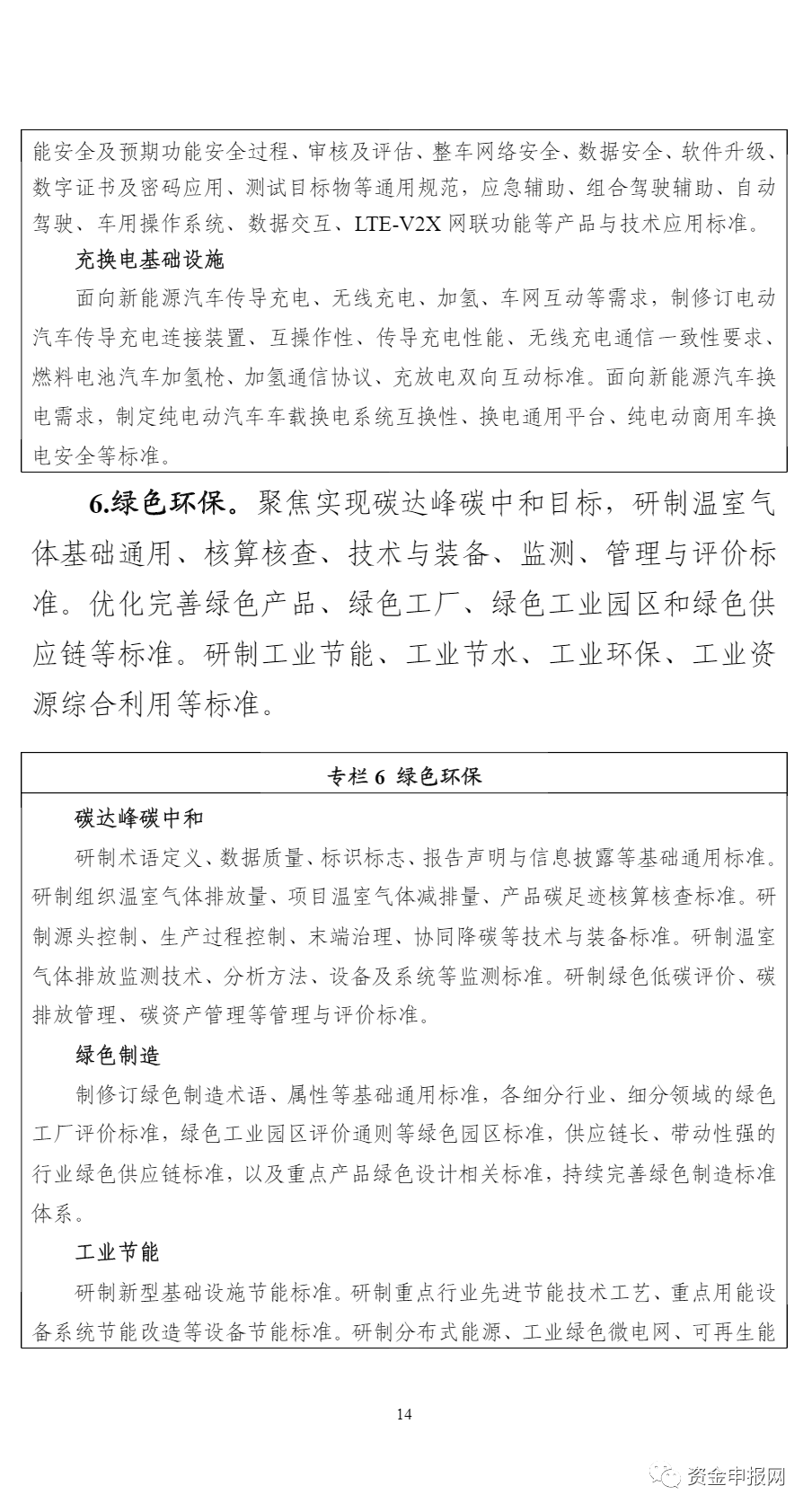 能安全及预期功能安全过程、审核及评估、整车网络安全、数据安全、软件升级、数字证书及密码应用、测试目标物等通用规范，应急辅助、组合驾驶辅助、自动驾驶、车用操作系统、数据交互、LTE-V2X 网联功能等产品与技术应用标准。

充换电基础设施

面向新能源汽车传导充电、无线充电、加氢、车网互动等需求，制修订电动汽车传导充电连接装置、互操作性、传导充电性能、无线充电通信一致性要求、燃料电池汽车加氢枪、加氢通信协议、充放电双向互动标准。面向新能源汽车换电需求，制定纯电动汽车车载换电系统互换性、换电通用平台、纯电动商用车换电安全等标准。

6.绿色环保。聚焦实现碳达峰碳中和目标，研制温室气体基础通用、核算核查、技术与装备、监测、管理与评价标准。优化完善绿色产品、绿色工厂、绿色工业园区和绿色供应链等标准。研制工业节能、工业节水、工业环保、工业资源综合利用等标准。

专栏 6 绿色环保

碳达峰碳中和

研制术语定义、数据质量、标识标志、报告声明与信息披露等基础通用标准。研制组织温室气体排放量、项目温室气体减排量、产品碳足迹核算核查标准。研制源头控制、生产过程控制、末端治理、协同降碳等技术与装备标准。研制温室气体排放监测技术、分析方法、设备及系统等监测标准。研制绿色低碳评价、碳排放管理、碳资产管理等管理与评价标准。

绿色制造

制修订绿色制造术语、属性等基础通用标准，各细分行业、细分领域的绿色工厂评价标准，绿色工业园区评价通则等绿色园区标准，供应链长、带动性强的行业绿色供应链标准，以及重点产品绿色设计相关标准，持续完善绿色制造标准体系。

工业节能

研制新型基础设施节能标准。研制重点行业先进节能技术工艺、重点用能设备系统节能改造等设备节能标准。研制分布式能源、工业绿色微电网、可再生能

14

资金申报网